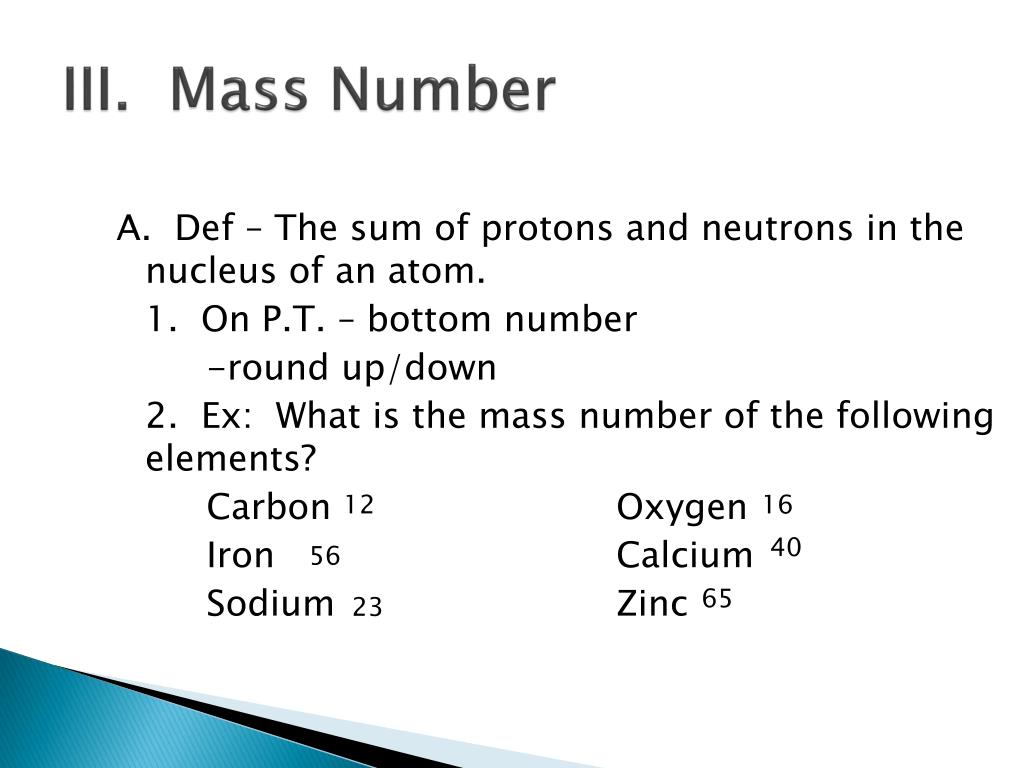 III. Mass Number

A. Def – The sum of protons and neutrons in the nucleus of an atom.

1. On P.T. – bottom number

-round up/down

2. Ex: What is the mass number of the following elements?

Carbon 12

Iron 56

Sodium 23

Oxygen 16

Calcium 40

Zinc 65